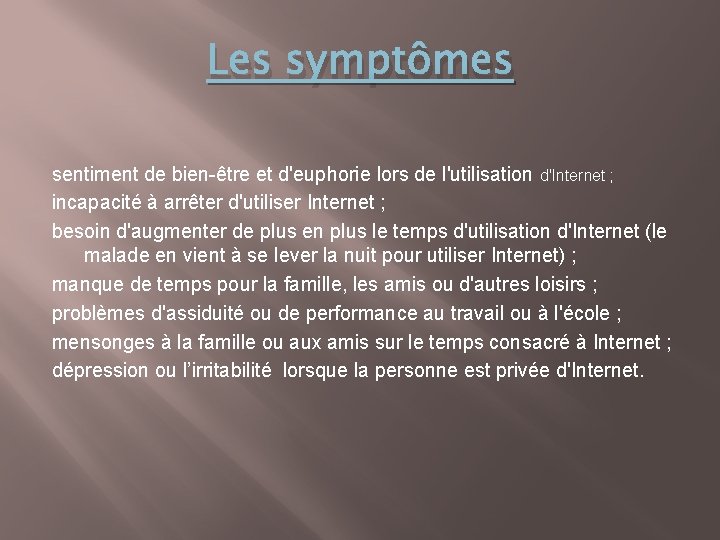 Les symptômes

sentiment de bien-être et d'euphorie lors de l'utilisation d'Internet ;
incapacité à arrêter d'utiliser Internet ;
besoin d'augmenter de plus en plus le temps d'utilisation d'Internet (le malade en vient à se lever la nuit pour utiliser Internet) ;
manque de temps pour la famille, les amis ou d'autres loisirs ;
problèmes d'assiduité ou de performance au travail ou à l'école ;
mensonges à la famille ou aux amis sur le temps consacré à Internet ;
dépression ou l'irritabilité lorsque la personne est privée d'Internet.